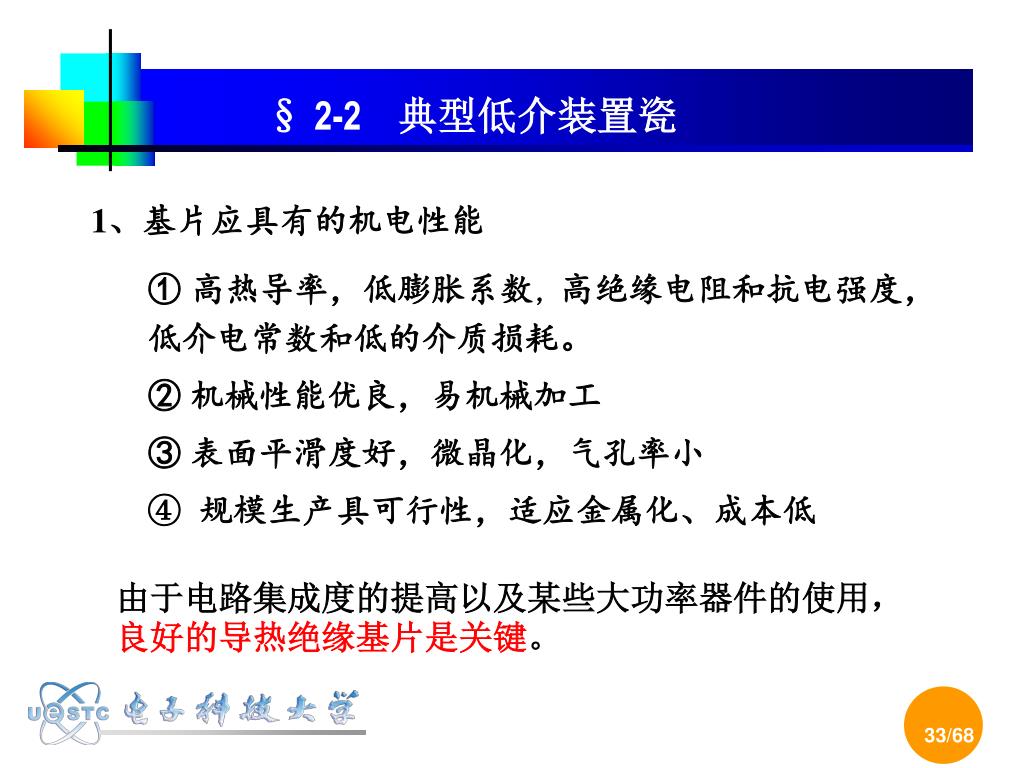 § 2-2　典型低介装置瓷

1、基片应具有的机电性能

① 高热导率，低膨胀系数, 高绝缘电阻和抗电强度，低介电常数和低的介质损耗。

② 机械性能优良，易机械加工

③ 表面平滑度好，微晶化，气孔率小

④ 规模生产具可行性，适应金属化、成本低

由于电路集成度的提高以及某些大功率器件的使用，良好的导热绝缘基片是关键。

UESTC 电子科技大学

33/68